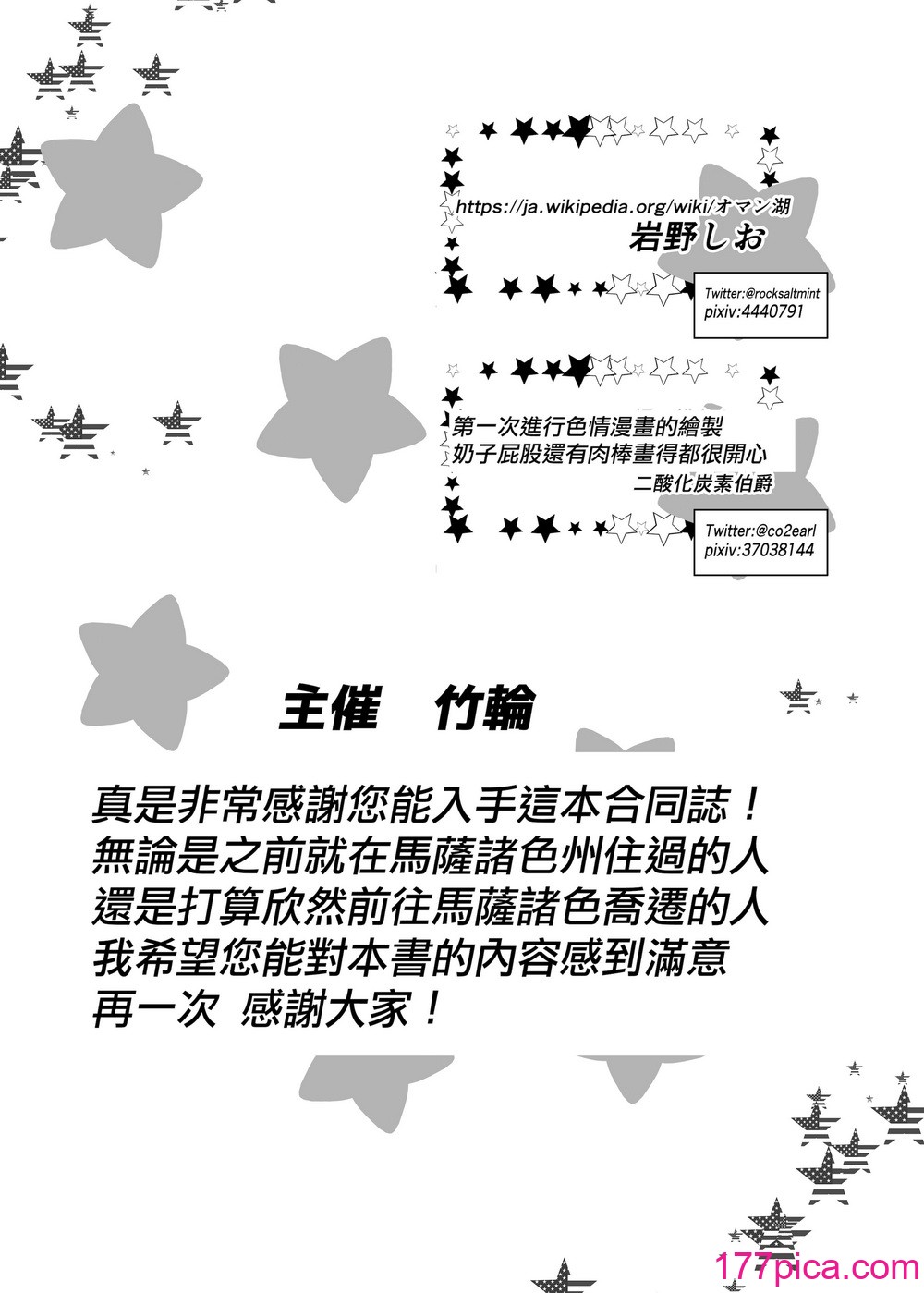 https://ja.wikipedia.org/wiki/オマン湖
岩野しお

Twitter:@rocksaltmint
pixiv:4440791

第一次進行色情漫畫的繪製
奶子屁股還有肉棒畫得都很開心
二酸化炭素伯爵

Twitter:@co2earl
pixiv:37038144

主催　竹輪

真是非常感謝您能入手這本合同誌！
無論是之前就在馬薩諸色州住過的人
還是打算欣然前往馬薩諸色喬遷的人
我希望您能對本書的內容感到滿意
再一次 感謝大家！

177pica.com